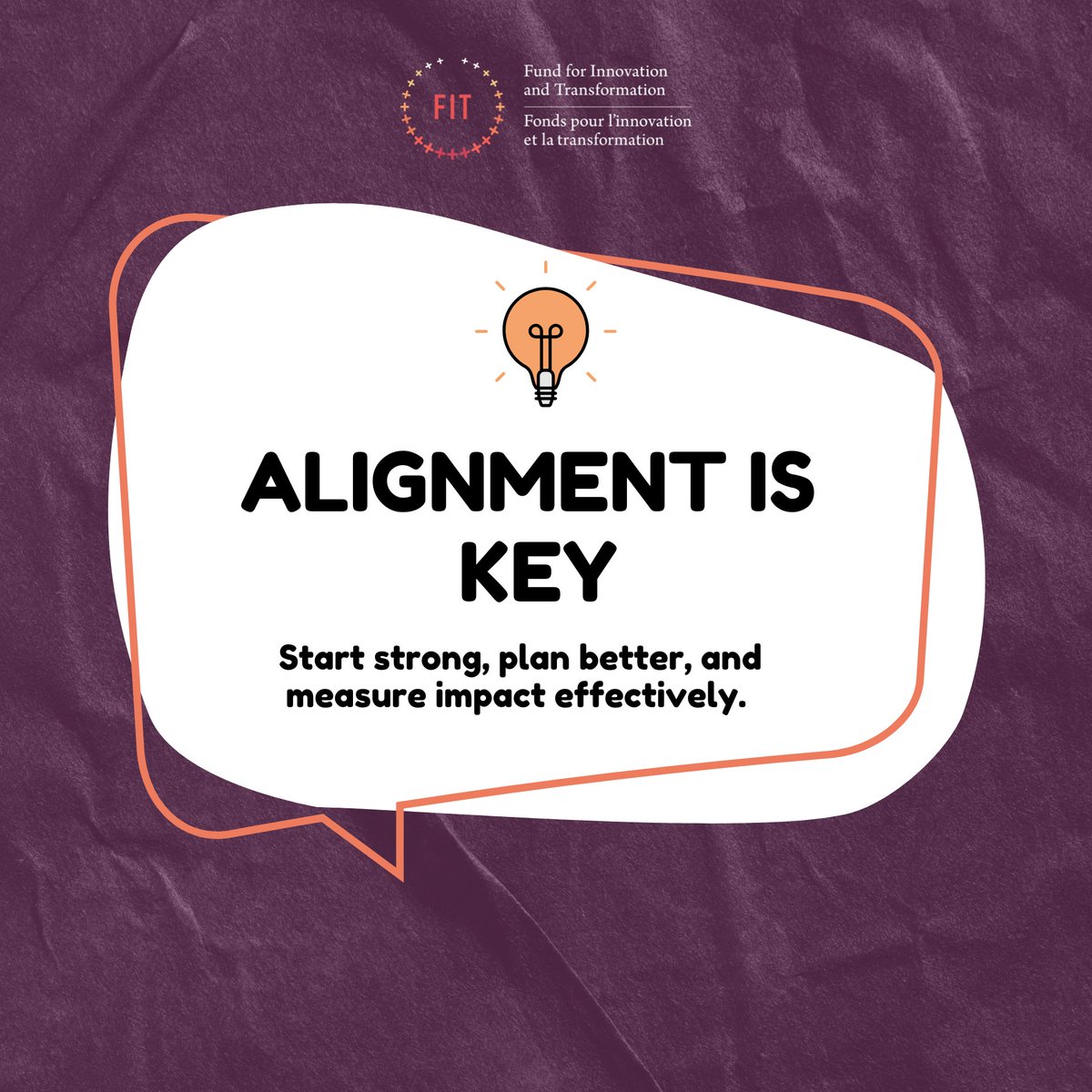 FIT

Fund for Innovation and Transformation

Fonds pour l'innovation et la transformation

ALIGNMENT IS KEY

Start strong, plan better, and measure impact effectively.